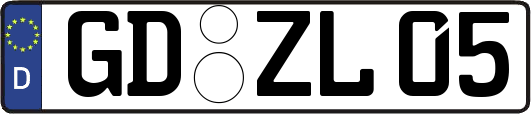 D
GD ZL 05